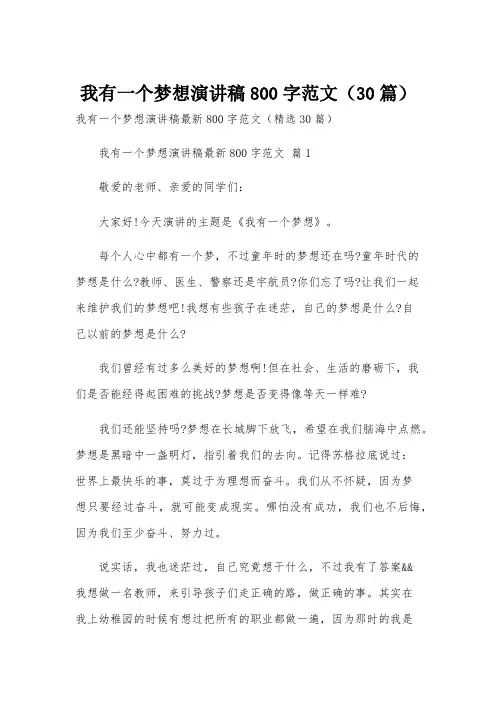 我有一个梦想演讲稿800字范文（30篇）

我有一个梦想演讲稿最新800字范文（精选30篇）

我有一个梦想演讲稿最新800字范文 篇1

敬爱的老师、亲爱的同学们：

大家好!今天演讲的主题是《我有一个梦想》。

每个人心中都有一个梦，不过童年时的梦想还在吗?童年时代的梦想是什么?教师、医生、警察还是宇航员?你们忘了吗?让我们一起来维护我们的梦想吧!我想有些孩子在迷茫，自己的梦想是什么?自己以前的梦想是什么?

我们曾经有过多么美好的梦想啊!但在社会、生活的磨砺下，我们是否能经得起困难的挑战?梦想是否变得像等天一样难?

我们还能坚持吗?梦想在长城脚下放飞，希望在我们脑海中点燃。梦想是黑暗中一盏明灯，指引着我们的去向。记得苏格拉底说过：世界上最快乐的事，莫过于为理想而奋斗。我们从不怀疑，因为梦想只要经过奋斗，就可能变成现实。哪怕没有成功，我们也不后悔，因为我们至少奋斗、努力过。

说实话，我也迷茫过，自己究竟想干什么，不过我有了答案&&我想做一名教师，来引导孩子们走正确的路，做正确的事。其实在我上幼稚园的时候有想过把所有的职业都做一遍，因为那时的我是